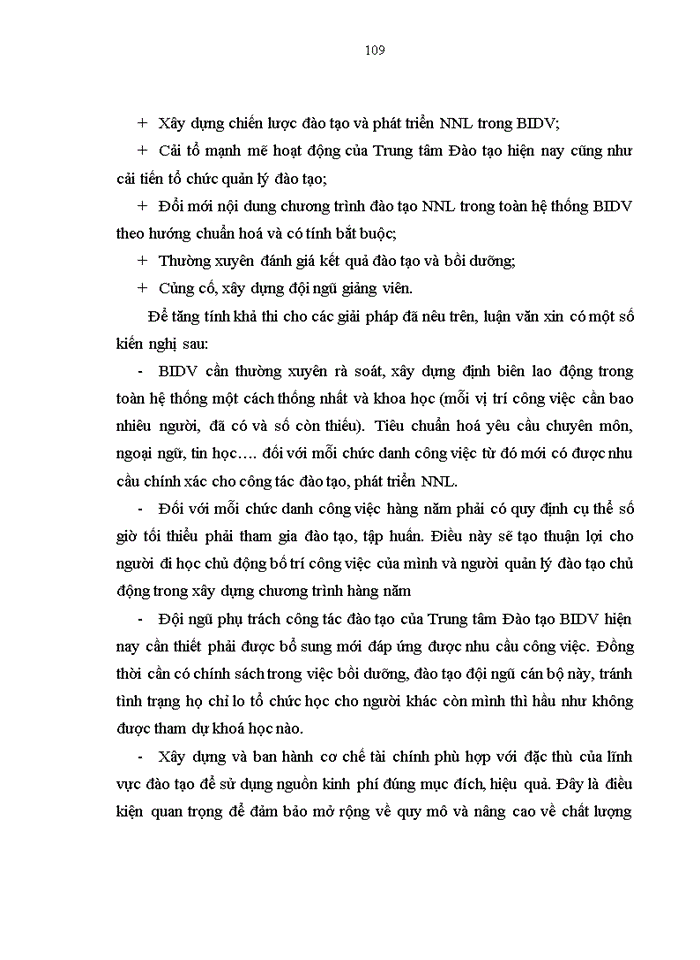 109

+ Xây dựng chiến lược đào tạo và phát triển NNL trong BIDV;

+ Cải tổ mạnh mẽ hoạt động của Trung tâm Đào tạo hiện nay cũng như cải tiến tổ chức quản lý đào tạo;

+ Đổi mới nội dung chương trình đào tạo NNL trong toàn hệ thống BIDV theo hướng chuẩn hoá và có tính bắt buộc;

+ Thường xuyên đánh giá kết quả đào tạo và bồi dưỡng;

+ Củng cố, xây dựng đội ngũ giảng viên.

Để tăng tính khả thi cho các giải pháp đã nêu trên, luận văn xin có một số kiến nghị sau:

- BIDV cần thường xuyên rà soát, xây dựng định biên lao động trong toàn hệ thống một cách thống nhất và khoa học (mỗi vị trí công việc cần bao nhiêu người, đã có và số còn thiếu). Tiêu chuẩn hoá yêu cầu chuyên môn, ngoại ngữ, tin học…. đối với mỗi chức danh công việc từ đó mới có được nhu cầu chính xác cho công tác đào tạo, phát triển NNL.

- Đối với mỗi chức danh công việc hàng năm phải có quy định cụ thể số giờ tối thiểu phải tham gia đào tạo, tập huấn. Điều này sẽ tạo thuận lợi cho người đi học chủ động bố trí công việc của mình và người quản lý đào tạo chủ động trong xây dựng chương trình hàng năm

- Đội ngũ phụ trách công tác đào tạo của Trung tâm Đào tạo BIDV hiện nay cần thiết phải được bổ sung mới đáp ứng được nhu cầu công việc. Đồng thời cần có chính sách trong việc bồi dưỡng, đào tạo đội ngũ cán bộ này, tránh tình trạng họ chỉ lo tổ chức học cho người khác còn mình thì hầu như không được tham dự khoá học nào.

- Xây dựng và ban hành cơ chế tài chính phù hợp với đặc thù của lĩnh vực đào tạo để sử dụng nguồn kinh phí đúng mục đích, hiệu quả. Đây là điều kiện quan trọng để đảm bảo mở rộng về quy mô và nâng cao về chất lượng